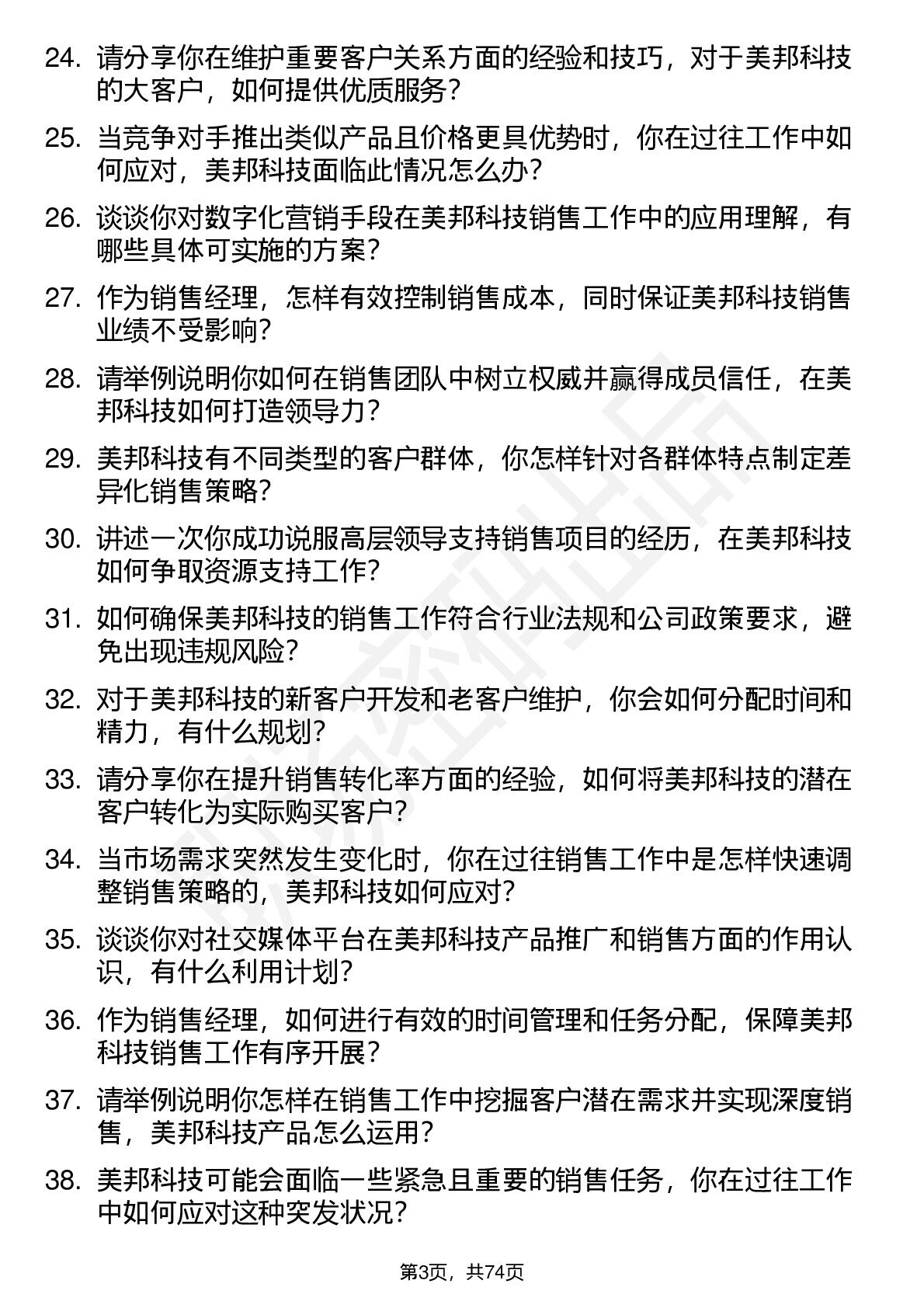 24. 请分享你在维护重要客户关系方面的经验和技巧，对于美邦科技的大客户，如何提供优质服务？

25. 当竞争对手推出类似产品且价格更具优势时，你在过往工作中如何应对，美邦科技面临此情况怎么办？

26. 谈谈你对数字化营销手段在美邦科技销售工作中的应用理解，有哪些具体可实施的方案？

27. 作为销售经理，怎样有效控制销售成本，同时保证美邦科技销售业绩不受影响？

28. 请举例说明你如何在销售团队中树立权威并赢得成员信任，在美邦科技如何打造领导力？

29. 美邦科技有不同类型的客户群体，你怎样针对各群体特点制定差异化销售策略？

30. 讲述一次你成功说服高层领导支持销售项目的经历，在美邦科技如何争取资源支持工作？

31. 如何确保美邦科技的销售工作符合行业法规和公司政策要求，避免出现违规风险？

32. 对于美邦科技的新客户开发和老客户维护，你会如何分配时间和精力，有什么规划？

33. 请分享你在提升销售转化率方面的经验，如何将美邦科技的潜在客户转化为实际购买客户？

34. 当市场需求突然发生变化时，你在过往销售工作中是怎样快速调整销售策略的，美邦科技如何应对？

35. 谈谈你对社交媒体平台在美邦科技产品推广和销售方面的作用认识，有什么利用计划？

36. 作为销售经理，如何进行有效的时间管理和任务分配，保障美邦科技销售工作有序开展？

37. 请举例说明你怎样在销售工作中挖掘客户潜在需求并实现深度销售，美邦科技产品怎么运用？

38. 美邦科技可能会面临一些紧急且重要的销售任务，你在过往工作中如何应对这种突发状况？

第3页，共74页